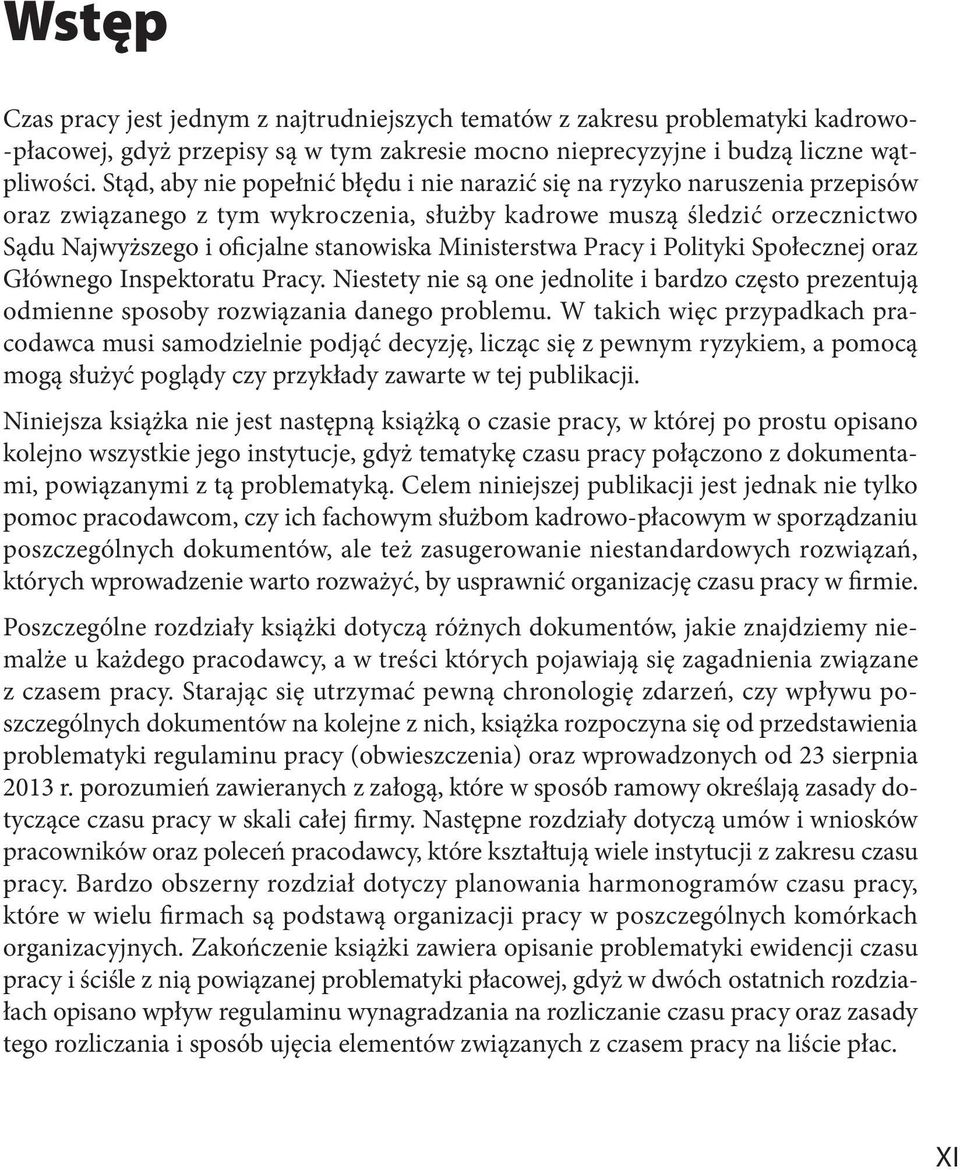 Wstęp

Czas pracy jest jednym z najtrudniejszych tematów z zakresu problematyki kadrowo-płacowej, gdyż przepisy są w tym zakresie mocno nieprecyzyjne i budzą liczne wątpliwości. Stąd, aby nie popełnić błędu i nie narazić się na ryzyko naruszenia przepisów oraz związanego z tym wykroczenia, służby kadrowe muszą śledzić orzecznictwo Sądu Najwyższego i oficjalne stanowiska Ministerstwa Pracy i Polityki Społecznej oraz Głównego Inspektoratu Pracy. Niestety nie są one jednolite i bardzo często prezentują odmienne sposoby rozwiązania danego problemu. W takich więc przypadkach pracodawca musi samodzielnie podjąć decyzję, licząc się z pewnym ryzykiem, a pomocą mogą służyć poglądy czy przykłady zawarte w tej publikacji.

Niniejsza książka nie jest następną książką o czasie pracy, w której po prostu opisano kolejno wszystkie jego instytucje, gdyż tematykę czasu pracy połączono z dokumentami, powiązanymi z tą problematyką. Celem niniejszej publikacji jest jednak nie tylko pomoc pracodawcom, czy ich fachowym służbom kadrowo-płacowym w sporządzaniu poszczególnych dokumentów, ale też zasugerowanie niestandardowych rozwiązań, których wprowadzenie warto rozważyć, by usprawnić organizację czasu pracy w firmie.

Poszczególne rozdziały książki dotyczą różnych dokumentów, jakie znajdziemy niemalże u każdego pracodawcy, a w treści których pojawiają się zagadnienia związane z czasem pracy. Starając się utrzymać pewną chronologię zdarzeń, czy wpływu poszczególnych dokumentów na kolejne z nich, książka rozpoczyna się od przedstawienia problematyki regulaminu pracy (obwieszczenia) oraz wprowadzonych od 23 sierpnia 2013 r. porozumień zawieranych z załogą, które w sposób ramowy określają zasady dotyczące czasu pracy w skali całej firmy. Następne rozdziały dotyczą umów i wniosków pracowników oraz poleceń pracodawcy, które kształtują wiele instytucji z zakresu czasu pracy. Bardzo obszerny rozdział dotyczy planowania harmonogramów czasu pracy, które w wielu firmach są podstawą organizacji pracy w poszczególnych komórkach organizacyjnych. Zakończenie książki zawiera opisanie problematyki ewidencji czasu pracy i ściśle z nią powiązanej problematyki płacowej, gdyż w dwóch ostatnich rozdziałach opisano wpływ regulaminu wynagradzania na rozliczanie czasu pracy oraz zasady tego rozliczania i sposób ujęcia elementów związanych z czasem pracy na liście płac.

XI